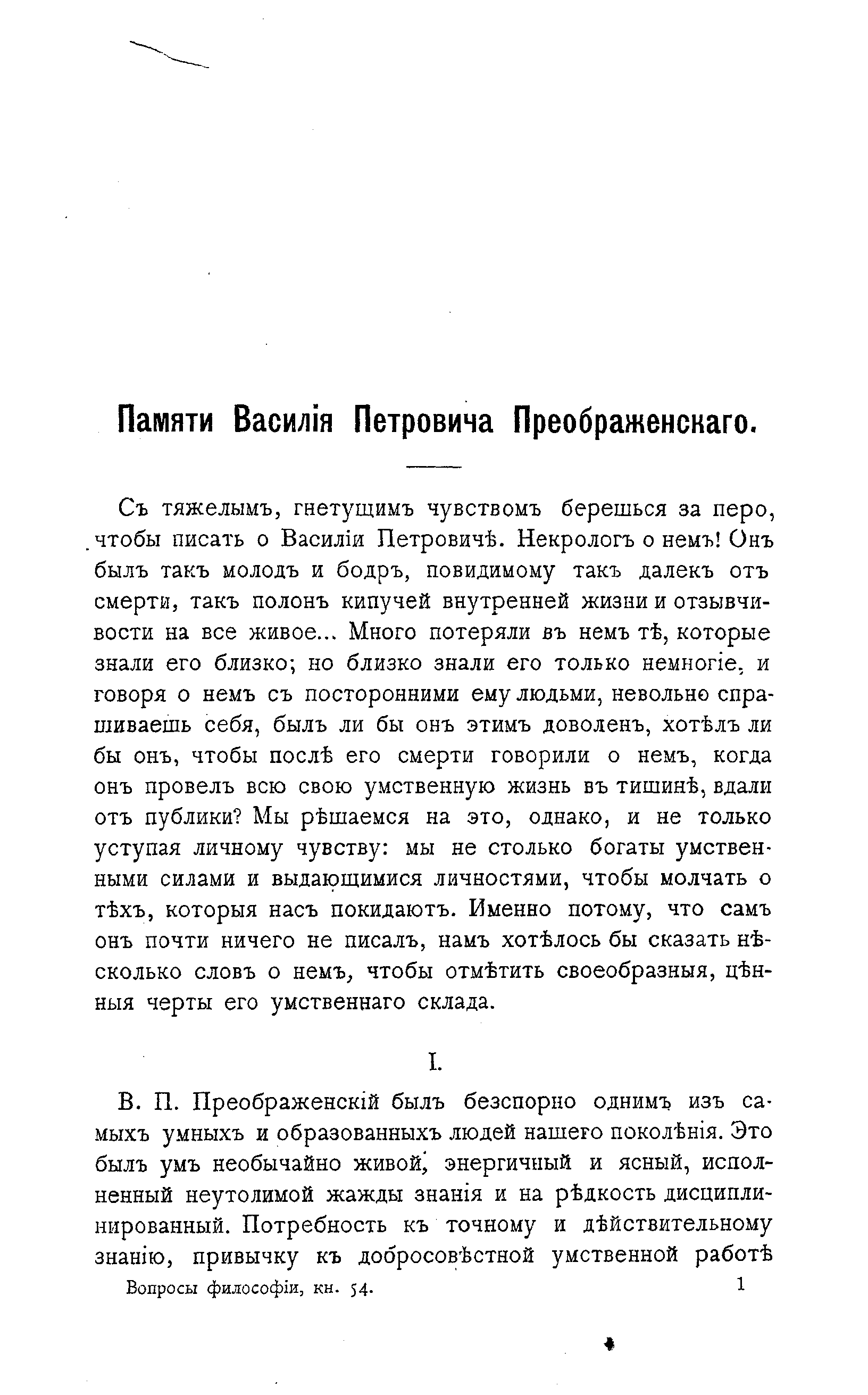 Памяти Василія Петровича Преображенскаго.

Съ тяжелымъ, гнетущимъ чувствомъ берешься за перо, чтобы писать о Василіи Петровичѣ. Некрологъ о немъ! Онъ былъ такъ молодъ и бодръ, повидимому такъ далекъ отъ смерти, такъ полонъ кипучей внутренней жизни и отзывчивости на все живое... Много потеряли въ немъ тѣ, которые знали его близко; но близко знали его только немногіе, и говоря о немъ съ посторонними ему людьми, невольно спрашиваешь себя, былъ ли бы онъ этимъ доволенъ, хотѣлъ ли бы онъ, чтобы послѣ его смерти говорили о немъ, когда онъ провелъ всю свою умственную жизнь въ тишинѣ, вдали отъ публики? Мы рѣшаемся на это, однако, и не только уступая личному чувству: мы не столько богаты умственными силами и выдающимися личностями, чтобы молчать о тѣхъ, которыя насъ покидаютъ. Именно потому, что самъ онъ почти ничего не писалъ, намъ хотѣлось бы сказать нѣсколько словъ о немъ, чтобы отмѣтить своеобразныя, цѣнныя черты его умственнаго склада.

I.

В. П. Преображенскій былъ безспорно однимъ изъ самыхъ умныхъ и образованныхъ людей нашего поколѣнія. Это былъ умъ необычайно живой, энергичный и ясный, исполненный неутолимой жажды знанія и на рѣдкость дисциплинированный. Потребность къ точному и дѣйствительному знанію, привычку къ добросовѣстной умственной работѣ

Вопросы философіи, кн. 54. 1